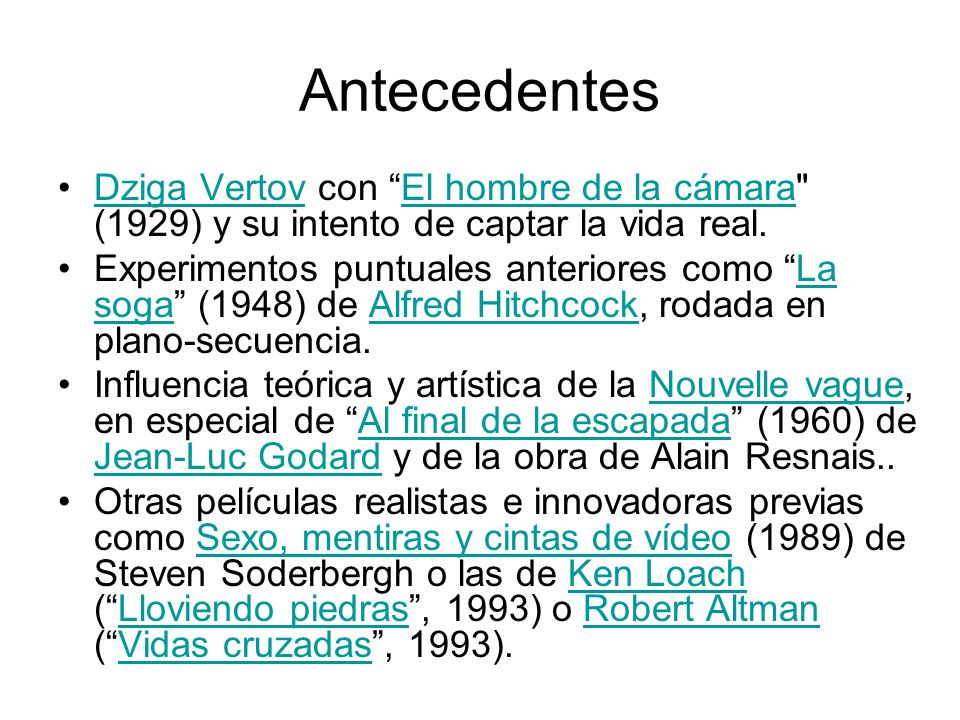 Antecedentes

• Dziga Vertov con “El hombre de la cámara" (1929) y su intento de captar la vida real.
• Experimentos puntuales anteriores como “La soga” (1948) de Alfred Hitchcock, rodada en plano-secuencia.
• Influencia teórica y artística de la Nouvelle vague, en especial de “Al final de la escapada” (1960) de Jean-Luc Godard y de la obra de Alain Resnais..
• Otras películas realistas e innovadoras previas como Sexo, mentiras y cintas de vídeo (1989) de Steven Soderbergh o las de Ken Loach (“Lloviendo piedras”, 1993) o Robert Altman (“Vidas cruzadas”, 1993).